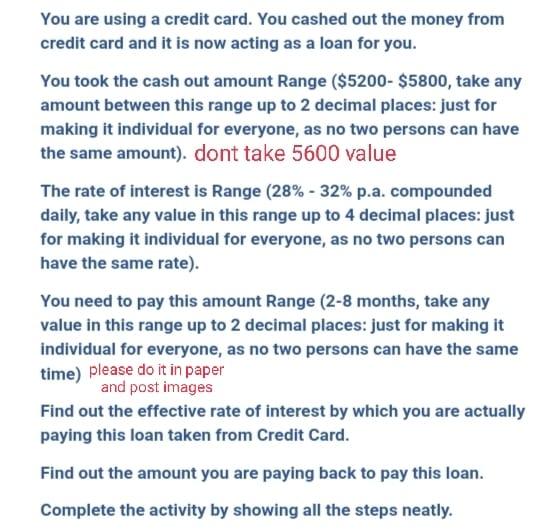 You are using a credit card. You cashed out the money from credit card and it is now acting as a loan for you.

You took the cash out amount Range (\$5200- \$5800, take any amount between this range up to 2 decimal places: just for making it individual for everyone, as no two persons can have the same amount). dont take 5600 value

The rate of interest is Range (28% - 32% p.a. compounded daily, take any value in this range up to 4 decimal places: just for making it individual for everyone, as no two persons can have the same rate).

You need to pay this amount Range (2-8 months, take any value in this range up to 2 decimal places: just for making it individual for everyone, as no two persons can have the same time) please do it in paper and post images

Find out the effective rate of interest by which you are actually paying this loan taken from Credit Card.

Find out the amount you are paying back to pay this loan.

Complete the activity by showing all the steps neatly.